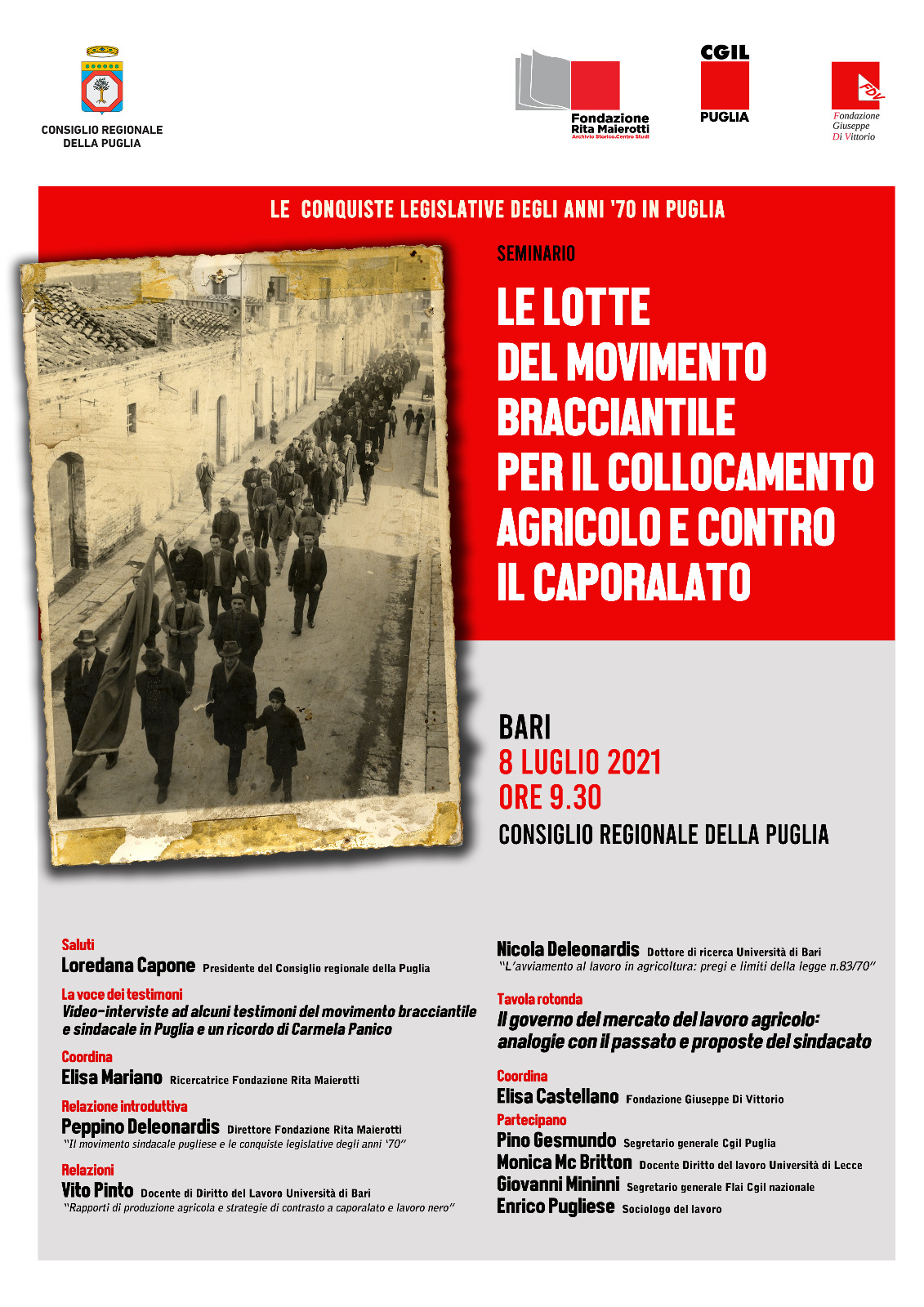 CONSIGLIO REGIONALE DELLA PUGLIA

Fondazione Rita Maierotti
Archivio Storico.Centro Studi

CGIL
PUGLIA

FDV
Fondazione Giuseppe Di Vittorio

LE CONQUISTE LEGISLATIVE DEGLI ANNI '70 IN PUGLIA

SEMINARIO

LE LOTTE DEL MOVIMENTO BRACCIANTILE PER IL COLLOCAMENTO AGRICOLO E CONTRO IL CAPORALATO

BARI
8 LUGLIO 2021
ORE 9.30
CONSIGLIO REGIONALE DELLA PUGLIA

Saluti
Loredana Capone Presidente del Consiglio regionale della Puglia

La voce dei testimoni
Video-interviste ad alcuni testimoni del movimento bracciantile e sindacale in Puglia e un ricordo di Carmela Panico

Coordina
Elisa Mariano Ricercatrice Fondazione Rita Maierotti

Relazione introduttiva
Peppino Deleonardis Direttore Fondazione Rita Maierotti
"Il movimento sindacale pugliese e le conquiste legislative degli anni '70"

Relazioni
Vito Pinto Docente di Diritto del Lavoro Università di Bari
"Rapporti di produzione agricola e strategie di contrasto a caporalato e lavoro nero"

Nicola Deleonardis Dottore di ricerca Università di Bari
"L'avviamento al lavoro in agricoltura: pregi e limiti della legge n.83/70"

Tavola rotonda
Il governo del mercato del lavoro agricolo: analogie con il passato e proposte del sindacato

Coordina
Elisa Castellano Fondazione Giuseppe Di Vittorio

Partecipano
Pino Gesmundo Segretario generale Cgil Puglia
Monica Mc Britton Docente Diritto del lavoro Università di Lecce
Giovanni Mininni Segretario generale Flai Cgil nazionale
Enrico Pugliese Sociologo del lavoro